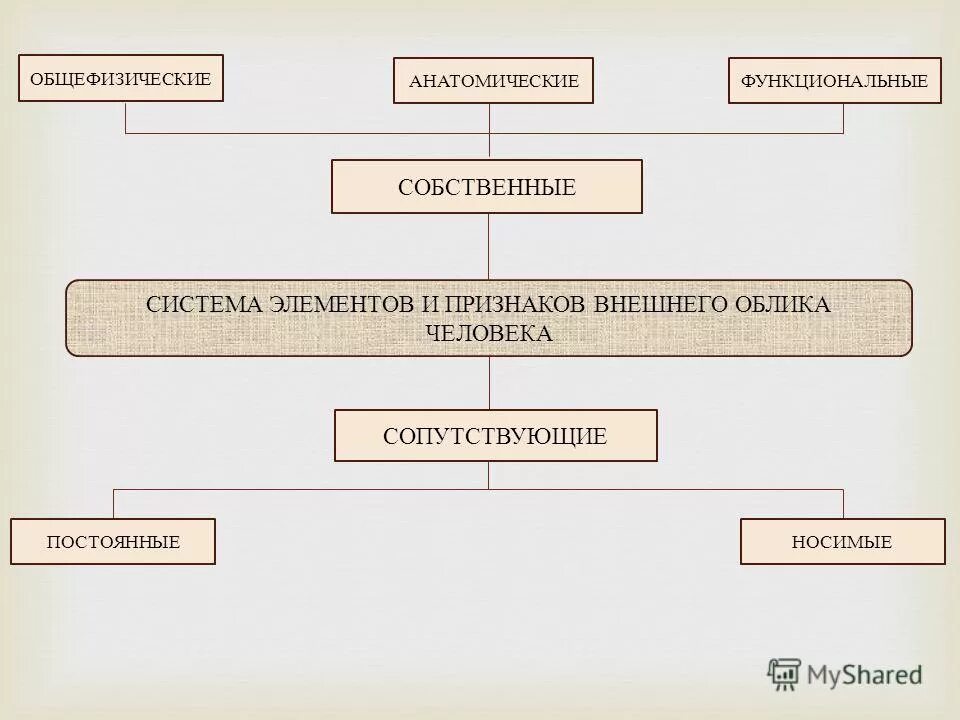 ОБЩЕФИЗИЧЕСКИЕ

АНАТОМИЧЕСКИЕ

ФУНКЦИОНАЛЬНЫЕ

СОБСТВЕННЫЕ

СИСТЕМА ЭЛЕМЕНТОВ И ПРИЗНАКОВ ВНЕШНЕГО ОБЛИКА ЧЕЛОВЕКА

СОПУТСТВУЮЩИЕ

ПОСТОЯННЫЕ

НОСИМЫЕ

MyShared